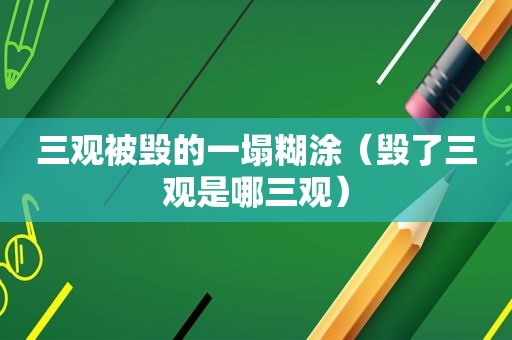 三观被毁的一塌糊涂（毁了三观是哪三观）